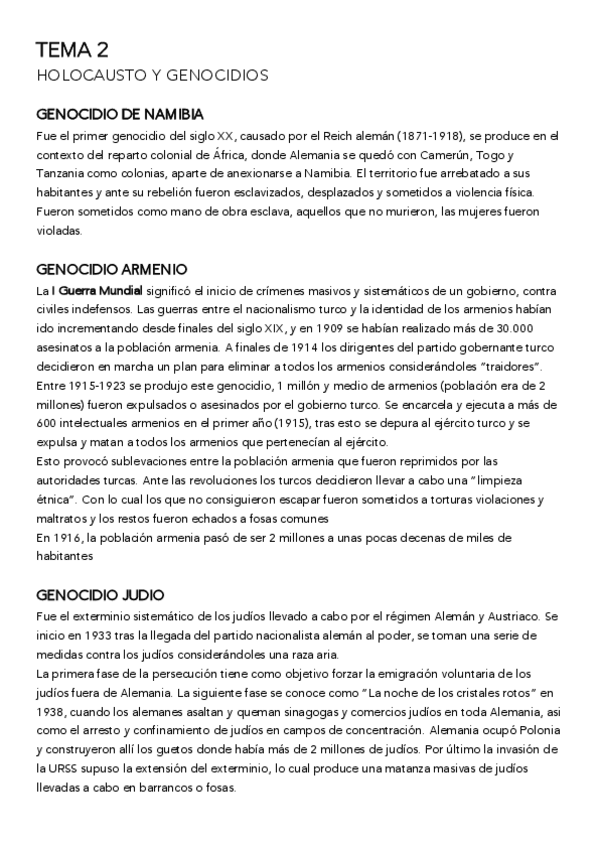 TEMA 2
HOLOCAUSTO Y GENOCIDIOS

GENOCIDIO DE NAMIBIA
Fue el primer genocidio del siglo XX, causado por el Reich alemán (1871-1918), se produce en el contexto del reparto colonial de África, donde Alemania se quedó con Camerún, Togo y Tanzania como colonias, aparte de anexionarse a Namibia. El territorio fue arrebatado a sus habitantes y ante su rebelión fueron esclavizados, desplazados y sometidos a violencia física. Fueron sometidos como mano de obra esclava, aquellos que no murieron, las mujeres fueron violadas.

GENOCIDIO ARMENIO
La I Guerra Mundial significó el inicio de crímenes masivos y sistemáticos de un gobierno, contra civiles indefensos. Las guerras entre el nacionalismo turco y la identidad de los armenios habían ido incrementando desde finales del siglo XIX, y en 1909 se habían realizado más de 30.000 asesinatos a la población armenia. A finales de 1914 los dirigentes del partido gobernante turco decidieron en marcha un plan para eliminar a todos los armenios considerándoles "traidores".
Entre 1915-1923 se produjo este genocidio, 1 millón y medio de armenios (población era de 2 millones) fueron expulsados o asesinados por el gobierno turco. Se encarcela y ejecuta a más de 600 intelectuales armenios en el primer año (1915), tras esto se depura al ejército turco y se expulsa y matan a todos los armenios que pertenecían al ejército.
Esto provocó sublevaciones entre la población armenia que fueron reprimidos por las autoridades turcas. Ante las revoluciones los turcos decidieron llevar a cabo una "limpieza étnica". Con lo cual los que no consiguieron escapar fueron sometidos a torturas violaciones y maltratos y los restos fueron echados a fosas comunes
En 1916, la población armenia pasó de ser 2 millones a unas pocas decenas de miles de habitantes

GENOCIDIO JUDIO
Fue el exterminio sistemático de los judíos llevado a cabo por el régimen Alemán y Austriaco. Se inicio en 1933 tras la llegada del partido nacionalista alemán al poder, se toman una serie de medidas contra los judíos considerándoles una raza aria.
La primera fase de la persecución tiene como objetivo forzar la emigración voluntaria de los judíos fuera de Alemania. La siguiente fase se conoce como "La noche de los cristales rotos" en 1938, cuando los alemanes asaltan y queman sinagogas y comercios judíos en toda Alemania, asi como el arresto y confinamiento de judíos en campos de concentración. Alemania ocupó Polonia y construyeron allí los guetos donde había más de 2 millones de judíos. Por último la invasión de la URSS supuso la extensión del exterminio, lo cual produce una matanza masivas de judíos llevadas a cabo en barrancos o fosas.